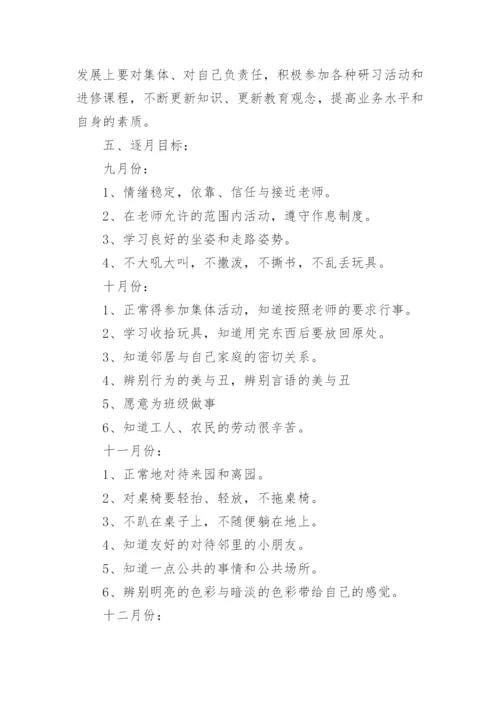 发展上要对集体、对自己负责任，积极参加各种研习活动和进修课程，不断更新知识、更新教育观念，提高业务水平和自身的素质。

五、逐月目标：

九月份：

1、情绪稳定，依靠、信任与接近老师。

2、在老师允许的范围内活动，遵守作息制度。

3、学习良好的坐姿和走路姿势。

4、不大吼大叫，不撒泼，不撕书，不乱丢玩具。

十月份：

1、正常得参加集体活动，知道按照老师的要求行事。

2、学习收拾玩具，知道用完东西后要放回原处。

3、知道邻居与自己家庭的密切关系。

4、辨别行为的美与丑，辨别言语的美与丑

5、愿意为班级做事

6、知道工人、农民的劳动很辛苦。

十一月份：

1、正常地对待来园和离园。

2、对桌椅要轻抬、轻放，不拖桌椅。

3、不趴在桌子上，不随便躺在地上。

4、知道友好的对待邻里的小朋友。

5、知道一点公共的事情和公共场所。

6、辨别明亮的色彩与暗淡的色彩带给自己的感觉。

十二月份：